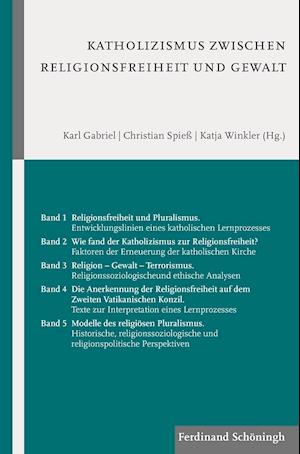 KATHOLIZISMUS ZWISCHEN RELIGIONSFREIHEIT UND GEWALT

Karl Gabriel | Christian Spieß | Katja Winkler (Hg.)

Band 1 Religionsfreiheit und Pluralismus.
Entwicklungslinien eines katholischen Lernprozesses

Band 2 Wie fand der Katholizismus zur Religionsfreiheit?
Faktoren der Erneuerung der katholischen Kirche

Band 3 Religion – Gewalt – Terrorismus.
Religionssoziologischeund ethische Analysen

Band 4 Die Anerkennung der Religionsfreiheit auf dem Zweiten Vatikanischen Konzil.
Texte zur Interpretation eines Lernprozesses

Band 5 Modelle des religiösen Pluralismus.
Historische, religionssoziologische und religionspolitische Perspektiven

Ferdinand Schöningh